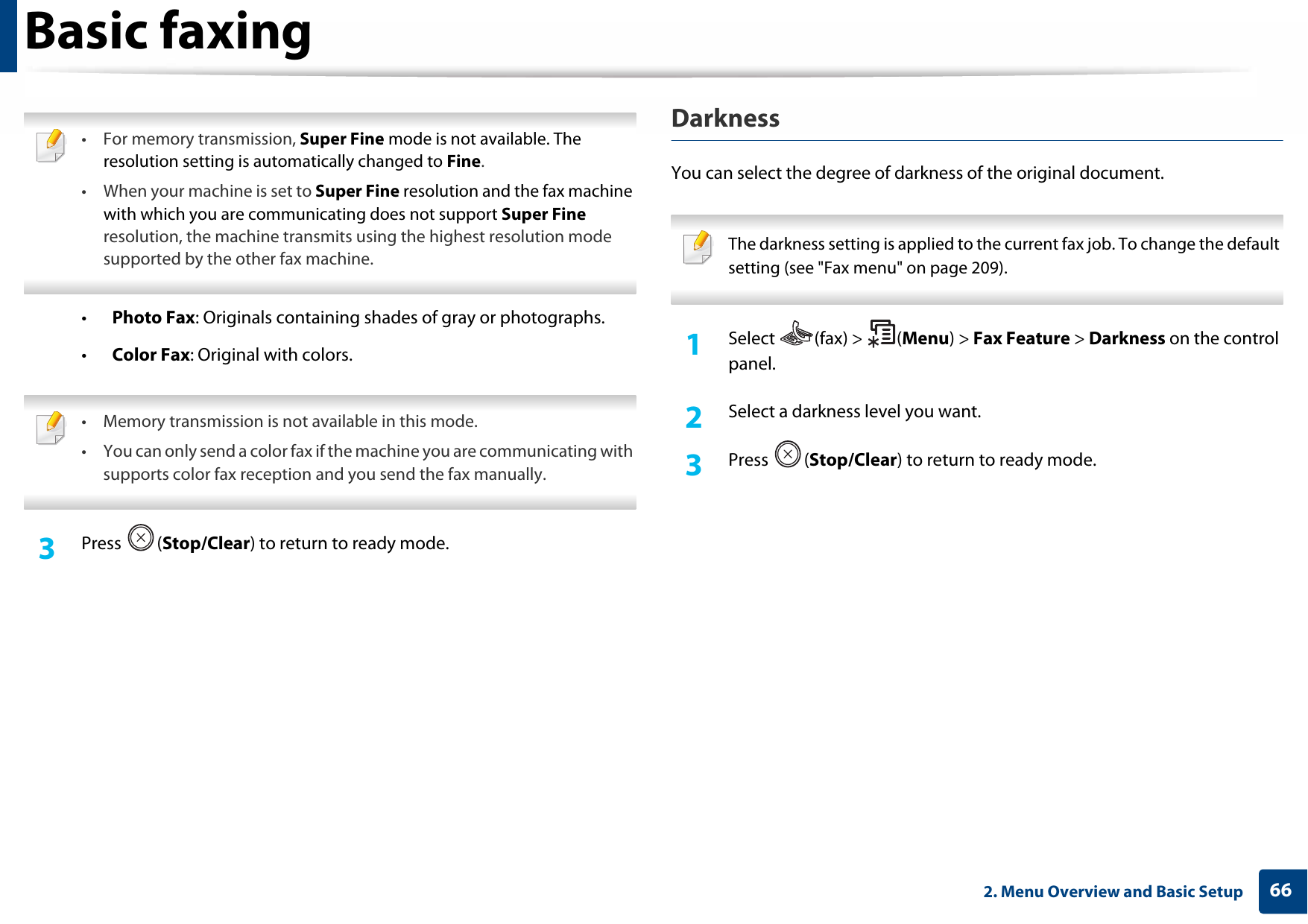 Basic faxing

• For memory transmission, Super Fine mode is not available. The resolution setting is automatically changed to Fine.

• When your machine is set to Super Fine resolution and the fax machine with which you are communicating does not support Super Fine resolution, the machine transmits using the highest resolution mode supported by the other fax machine.

• Photo Fax: Originals containing shades of gray or photographs.

• Color Fax: Original with colors.

• Memory transmission is not available in this mode.

• You can only send a color fax if the machine you are communicating with supports color fax reception and you send the fax manually.

3 Press (Stop/Clear) to return to ready mode.

Darkness

You can select the degree of darkness of the original document.

The darkness setting is applied to the current fax job. To change the default setting (see "Fax menu" on page 209).

1 Select (fax) > (Menu) > Fax Feature > Darkness on the control panel.

2 Select a darkness level you want.

3 Press (Stop/Clear) to return to ready mode.

2. Menu Overview and Basic Setup 66